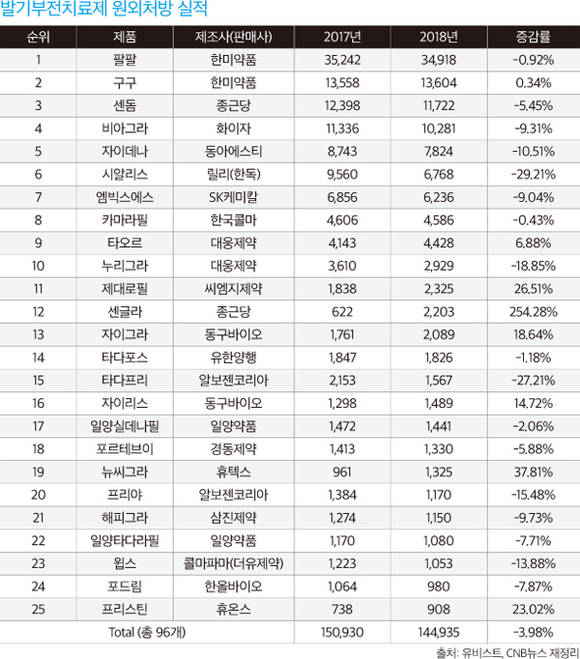 발기부전치료제 원외처방 실적

| 순위 | 제품 | 제조사(판매사) | 2017년 | 2018년 | 증감률 |
|---|---|---|---|---|---|
| 1 | 팔팔 | 한미약품 | 35,242 | 34,918 | -0.92% |
| 2 | 구구 | 한미약품 | 13,558 | 13,604 | 0.34% |
| 3 | 센돔 | 종근당 | 12,398 | 11,722 | -5.45% |
| 4 | 비아그라 | 화이자 | 11,336 | 10,281 | -9.31% |
| 5 | 자이데나 | 동아에스티 | 8,743 | 7,824 | -10.51% |
| 6 | 시알리스 | 릴리(한독) | 9,560 | 6,768 | -29.21% |
| 7 | 엠빅스에스 | SK케미칼 | 6,856 | 6,236 | -9.04% |
| 8 | 카마라필 | 한국콜마 | 4,606 | 4,586 | -0.43% |
| 9 | 타오르 | 대웅제약 | 4,143 | 4,428 | 6.88% |
| 10 | 누리그라 | 대웅제약 | 3,610 | 2,929 | -18.85% |
| 11 | 제대로필 | 씨엠지제약 | 1,838 | 2,325 | 26.51% |
| 12 | 센글라 | 종근당 | 622 | 2,203 | 254.28% |
| 13 | 자이그라 | 동구바이오 | 1,761 | 2,089 | 18.64% |
| 14 | 타다포스 | 유한양행 | 1,847 | 1,826 | -1.18% |
| 15 | 타다프리 | 알보젠코리아 | 2,153 | 1,567 | -27.21% |
| 16 | 자이리스 | 동구바이오 | 1,298 | 1,489 | 14.72% |
| 17 | 일양실데나필 | 일양약품 | 1,472 | 1,441 | -2.06% |
| 18 | 포르테브이 | 경동제약 | 1,413 | 1,330 | -5.88% |
| 19 | 뉴씨그라 | 휴텍스 | 961 | 1,325 | 37.81% |
| 20 | 프리야 | 알보젠코리아 | 1,384 | 1,170 | -15.48% |
| 21 | 해피그라 | 삼진제약 | 1,274 | 1,150 | -9.73% |
| 22 | 일양타다라필 | 일양약품 | 1,170 | 1,080 | -7.71% |
| 23 | 윕스 | 콜마파마(더유제약) | 1,223 | 1,053 | -13.88% |
| 24 | 포드림 | 한올바이오 | 1,064 | 980 | -7.87% |
| 25 | 프리스틴 | 휴온스 | 738 | 908 | 23.02% |
| Total (총 96개) | | | 150,930 | 144,935 | -3.98% |

출처: 유비스트, CNB뉴스 재정리